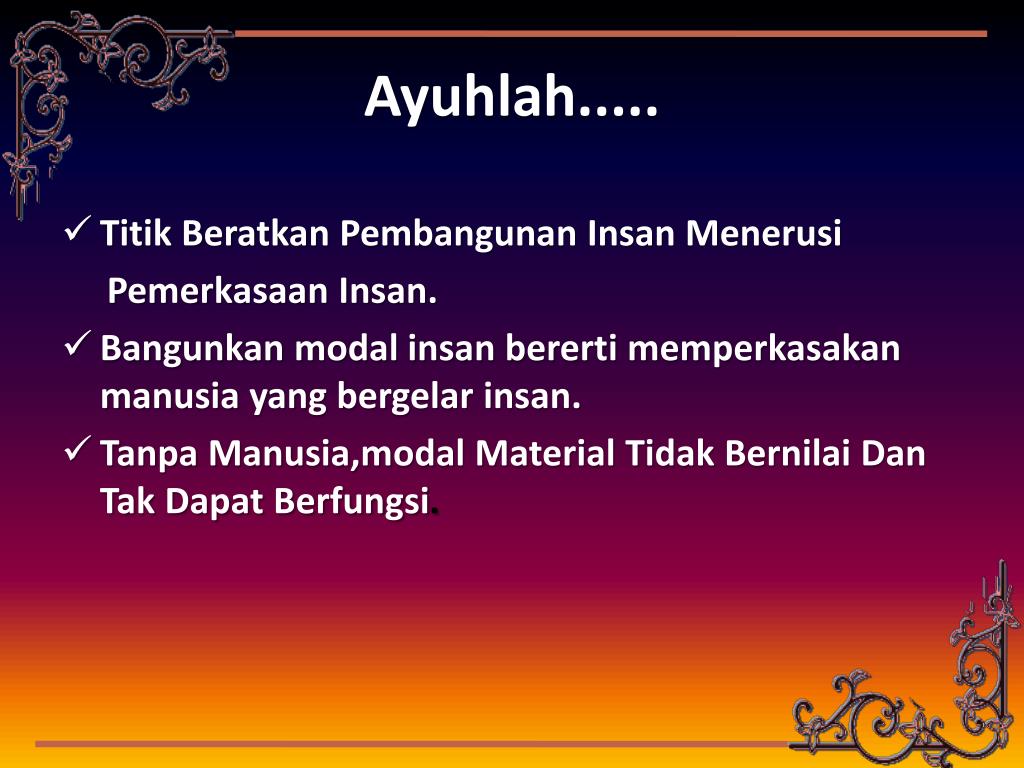 Ayuhlah.....

✓ Titik Beratkan Pembangunan Insan Menerusi Pemerkasaan Insan.

✓ Bangunkan modal insan bererti memperkasakan manusia yang bergelar insan.

✓ Tanpa Manusia,modal Material Tidak Bernilai Dan Tak Dapat Berfungsi.